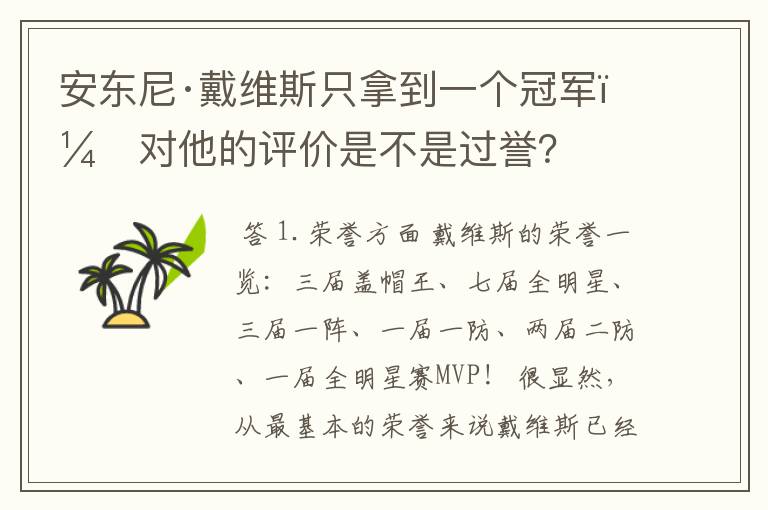 安东尼·戴维斯只拿到一个冠军ï¼ 对他的评价是不是过誉?

答 1. 荣誉方面 戴维斯的荣誉一览: 三届盖帽王、 七届全明星、 三届一阵、 一届一防、 两届二防、 一届全明星赛MVP! 很显然, 从最基本的荣誉来说戴维斯已经